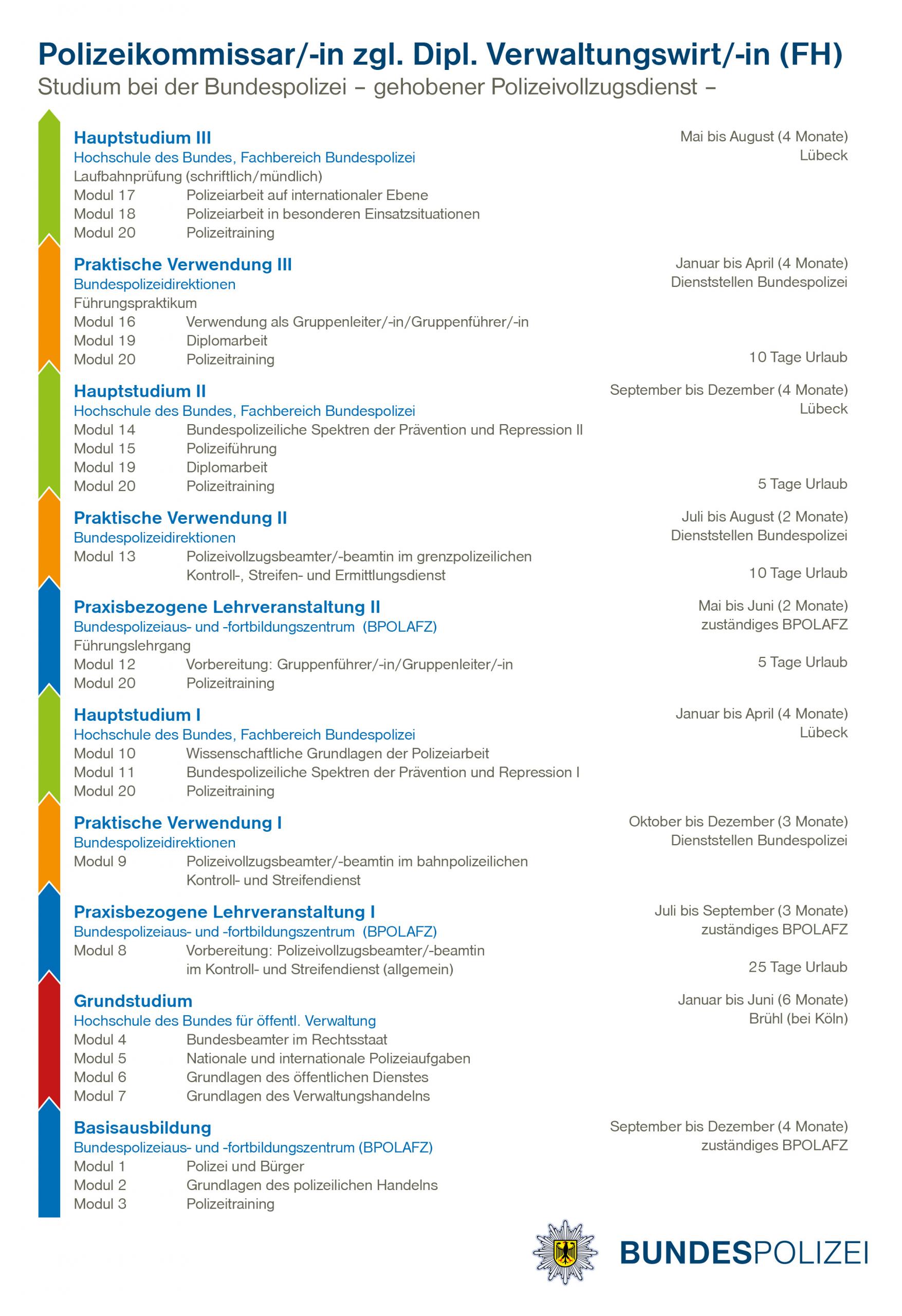 Polizeikommissar/-in zgl. Dipl. Verwaltungswirt/-in (FH)
Studium bei der Bundespolizei – gehobener Polizeivollzugsdienst –

Hauptstudium III
Hochschule des Bundes, Fachbereich Bundespolizei
Laufbahnprüfung (schriftlich/mündlich)
Modul 17 Polizeiarbeit auf internationaler Ebene
Modul 18 Polizeiarbeit in besonderen Einsatzsituationen
Modul 20 Polizeitraining

Mai bis August (4 Monate)
Lübeck

Praktische Verwendung III
Bundespolizeidirektionen
Führungspraktikum
Modul 16 Verwendung als Gruppenleiter/-in/Gruppenführer/-in
Modul 19 Diplomarbeit
Modul 20 Polizeitraining

Januar bis April (4 Monate)
Dienststellen Bundespolizei

10 Tage Urlaub

Hauptstudium II
Hochschule des Bundes, Fachbereich Bundespolizei
Modul 14 Bundespolizeiliche Spektren der Prävention und Repression II
Modul 15 Polizeiführung
Modul 19 Diplomarbeit
Modul 20 Polizeitraining

September bis Dezember (4 Monate)
Lübeck

5 Tage Urlaub

Praktische Verwendung II
Bundespolizeidirektionen
Modul 13 Polizeivollzugsbeamter/-beamtin im grenzpolizeilichen Kontroll-, Streifen- und Ermittlungsdienst

Juli bis August (2 Monate)
Dienststellen Bundespolizei

10 Tage Urlaub

Praxisbezogene Lehrveranstaltung II
Bundespolizeiaus- und -fortbildungszentrum (BPOLAFZ)
Führungslehrgang
Modul 12 Vorbereitung: Gruppenführer/-in/Gruppenleiter/-in
Modul 20 Polizeitraining

Mai bis Juni (2 Monate)
zuständiges BPOLAFZ

5 Tage Urlaub

Hauptstudium I
Hochschule des Bundes, Fachbereich Bundespolizei
Modul 10 Wissenschaftliche Grundlagen der Polizeiarbeit
Modul 11 Bundespolizeiliche Spektren der Prävention und Repression I
Modul 20 Polizeitraining

Januar bis April (4 Monate)
Lübeck

Praktische Verwendung I
Bundespolizeidirektionen
Modul 9 Polizeivollzugsbeamter/-beamtin im bahnpolizeilichen Kontroll- und Streifendienst

Oktober bis Dezember (3 Monate)
Dienststellen Bundespolizei

Praxisbezogene Lehrveranstaltung I
Bundespolizeiaus- und -fortbildungszentrum (BPOLAFZ)
Modul 8 Vorbereitung: Polizeivollzugsbeamter/-beamtin im Kontroll- und Streifendienst (allgemein)

Juli bis September (3 Monate)
zuständiges BPOLAFZ

25 Tage Urlaub

Grundstudium
Hochschule des Bundes für öffentl. Verwaltung
Modul 4 Bundesbeamter im Rechtsstaat
Modul 5 Nationale und internationale Polizeiaufgaben
Modul 6 Grundlagen des öffentlichen Dienstes
Modul 7 Grundlagen des Verwaltungshandelns

Januar bis Juni (6 Monate)
Brühl (bei Köln)

Basisausbildung
Bundespolizeiaus- und -fortbildungszentrum (BPOLAFZ)
Modul 1 Polizei und Bürger
Modul 2 Grundlagen des polizeilichen Handelns
Modul 3 Polizeitraining

September bis Dezember (4 Monate)
zuständiges BPOLAFZ

BUNDESPOLIZEI